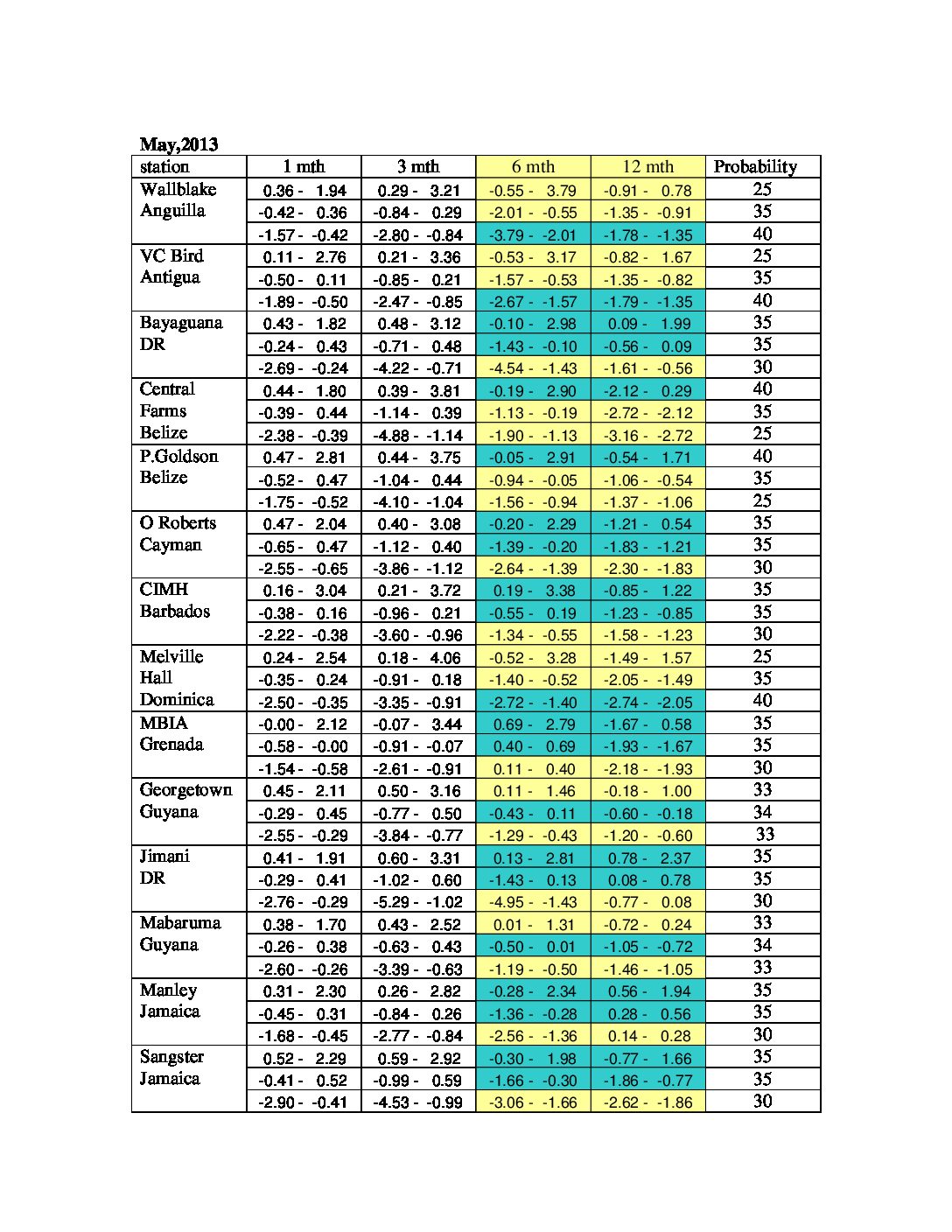 May,2013

| station | 1 mth | 3 mth | 6 mth | 12 mth | Probability |
|---|---|---|---|---|---|
| Wallblake Anguilla | 0.36 - 1.94 | 0.29 - 3.21 | -0.55 - 3.79 | -0.91 - 0.78 | 25 |
| | -0.42 - 0.36 | -0.84 - 0.29 | -2.01 - -0.55 | -1.35 - -0.91 | 35 |
| | -1.57 - -0.42 | -2.80 - -0.84 | -3.79 - -2.01 | -1.78 - -1.35 | 40 |
| VC Bird Antigua | 0.11 - 2.76 | 0.21 - 3.36 | -0.53 - 3.17 | -0.82 - 1.67 | 25 |
| | -0.50 - 0.11 | -0.85 - 0.21 | -1.57 - -0.53 | -1.35 - -0.82 | 35 |
| | -1.89 - -0.50 | -2.47 - -0.85 | -2.67 - -1.57 | -1.79 - -1.35 | 40 |
| Bayaguana DR | 0.43 - 1.82 | 0.48 - 3.12 | -0.10 - 2.98 | 0.09 - 1.99 | 35 |
| | -0.24 - 0.43 | -0.71 - 0.48 | -1.43 - -0.10 | -0.56 - 0.09 | 35 |
| | -2.69 - -0.24 | -4.22 - -0.71 | -4.54 - -1.43 | -1.61 - -0.56 | 30 |
| Central Farms Belize | 0.44 - 1.80 | 0.39 - 3.81 | -0.19 - 2.90 | -2.12 - 0.29 | 40 |
| | -0.39 - 0.44 | -1.14 - 0.39 | -1.13 - -0.19 | -2.72 - -2.12 | 35 |
| | -2.38 - -0.39 | -4.88 - -1.14 | -1.90 - -1.13 | -3.16 - -2.72 | 25 |
| P.Goldson Belize | 0.47 - 2.81 | 0.44 - 3.75 | -0.05 - 2.91 | -0.54 - 1.71 | 40 |
| | -0.52 - 0.47 | -1.04 - 0.44 | -0.94 - -0.05 | -1.06 - -0.54 | 35 |
| | -1.75 - -0.52 | -4.10 - -1.04 | -1.56 - -0.94 | -1.37 - -1.06 | 25 |
| O Roberts Cayman | 0.47 - 2.04 | 0.40 - 3.08 | -0.20 - 2.29 | -1.21 - 0.54 | 35 |
| | -0.65 - 0.47 | -1.12 - 0.40 | -1.39 - -0.20 | -1.83 - -1.21 | 35 |
| | -2.55 - -0.65 | -3.86 - -1.12 | -2.64 - -1.39 | -2.30 - -1.83 | 30 |
| CIMH Barbados | 0.16 - 3.04 | 0.21 - 3.72 | 0.19 - 3.38 | -0.85 - 1.22 | 35 |
| | -0.38 - 0.16 | -0.96 - 0.21 | -0.55 - 0.19 | -1.23 - -0.85 | 35 |
| | -2.22 - -0.38 | -3.60 - -0.96 | -1.34 - -0.55 | -1.58 - -1.23 | 30 |
| Melville Hall Dominica | 0.24 - 2.54 | 0.18 - 4.06 | -0.52 - 3.28 | -1.49 - 1.57 | 25 |
| | -0.35 - 0.24 | -0.91 - 0.18 | -1.40 - -0.52 | -2.05 - -1.49 | 35 |
| | -2.50 - -0.35 | -3.35 - -0.91 | -2.72 - -1.40 | -2.74 - -2.05 | 40 |
| MBIA Grenada | -0.00 - 2.12 | -0.07 - 3.44 | 0.69 - 2.79 | -1.67 - 0.58 | 35 |
| | -0.58 - -0.00 | -0.91 - -0.07 | 0.40 - 0.69 | -1.93 - -1.67 | 35 |
| | -1.54 - -0.58 | -2.61 - -0.91 | 0.11 - 0.40 | -2.18 - -1.93 | 30 |
| Georgetown Guyana | 0.45 - 2.11 | 0.50 - 3.16 | 0.11 - 1.46 | -0.18 - 1.00 | 33 |
| | -0.29 - 0.45 | -0.77 - 0.50 | -0.43 - 0.11 | -0.60 - -0.18 | 34 |
| | -2.55 - -0.29 | -3.84 - -0.77 | -1.29 - -0.43 | -1.20 - -0.60 | 33 |
| Jimani DR | 0.41 - 1.91 | 0.60 - 3.31 | 0.13 - 2.81 | 0.78 - 2.37 | 35 |
| | -0.29 - 0.41 | -1.02 - 0.60 | -1.43 - 0.13 | 0.08 - 0.78 | 35 |
| | -2.76 - -0.29 | -5.29 - -1.02 | -4.95 - -1.43 | -0.77 - 0.08 | 30 |
| Mabaruma Guyana | 0.38 - 1.70 | 0.43 - 2.52 | 0.01 - 1.31 | -0.72 - 0.24 | 33 |
| | -0.26 - 0.38 | -0.63 - 0.43 | -0.50 - 0.01 | -1.05 - -0.72 | 34 |
| | -2.60 - -0.26 | -3.39 - -0.63 | -1.19 - -0.50 | -1.46 - -1.05 | 33 |
| Manley Jamaica | 0.31 - 2.30 | 0.26 - 2.82 | -0.28 - 2.34 | 0.56 - 1.94 | 35 |
| | -0.45 - 0.31 | -0.84 - 0.26 | -1.36 - -0.28 | 0.28 - 0.56 | 35 |
| | -1.68 - -0.45 | -2.77 - -0.84 | -2.56 - -1.36 | 0.14 - 0.28 | 30 |
| Sangster Jamaica | 0.52 - 2.29 | 0.59 - 2.92 | -0.30 - 1.98 | -0.77 - 1.66 | 35 |
| | -0.41 - 0.52 | -0.99 - 0.59 | -1.66 - -0.30 | -1.86 - -0.77 | 35 |
| | -2.90 - -0.41 | -4.53 - -0.99 | -3.06 - -1.66 | -2.62 - -1.86 | 30 |